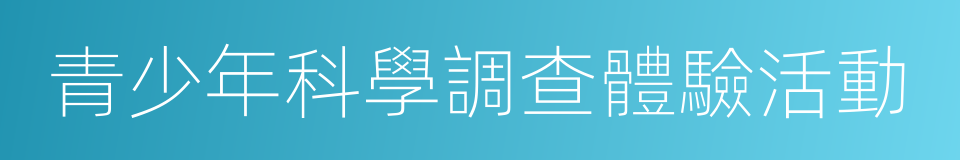 青少年科學調查體驗活動